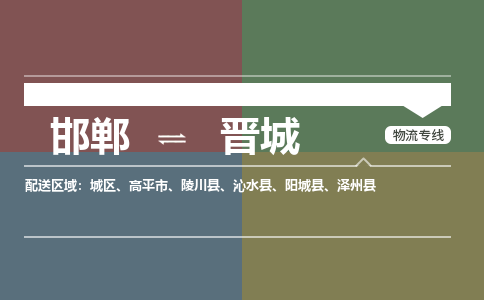 邯郸 ⇌ 晋城

物流专线

配送区域：城区、高平市、陵川县、沁水县、阳城县、泽州县